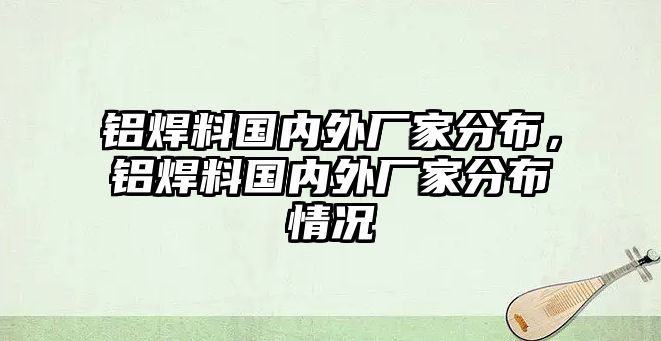 铝焊料国内外厂家分布，铝焊料国内外厂家分布情况